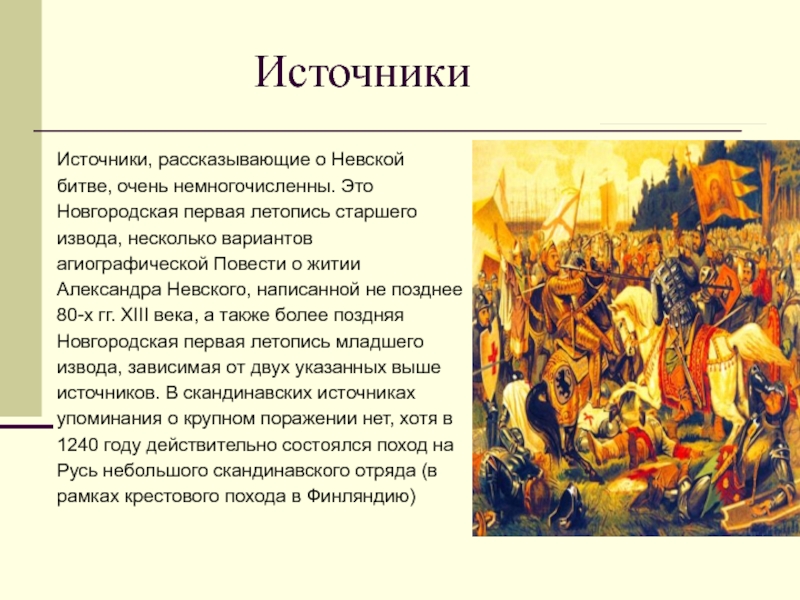 Источники

Источники, рассказывающие о Невской битве, очень немногочисленны. Это Новгородская первая летопись старшего извода, несколько вариантов агиографической Повести о житии Александра Невского, написанной не позднее 80-х гг. XIII века, а также более поздняя Новгородская первая летопись младшего извода, зависимая от двух указанных выше источников. В скандинавских источниках упоминания о крупном поражении нет, хотя в 1240 году действительно состоялся поход на Русь небольшого скандинавского отряда (в рамках крестового похода в Финляндию)